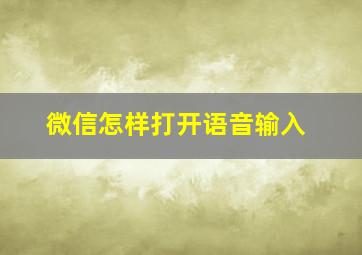 微信怎样打开语音输入